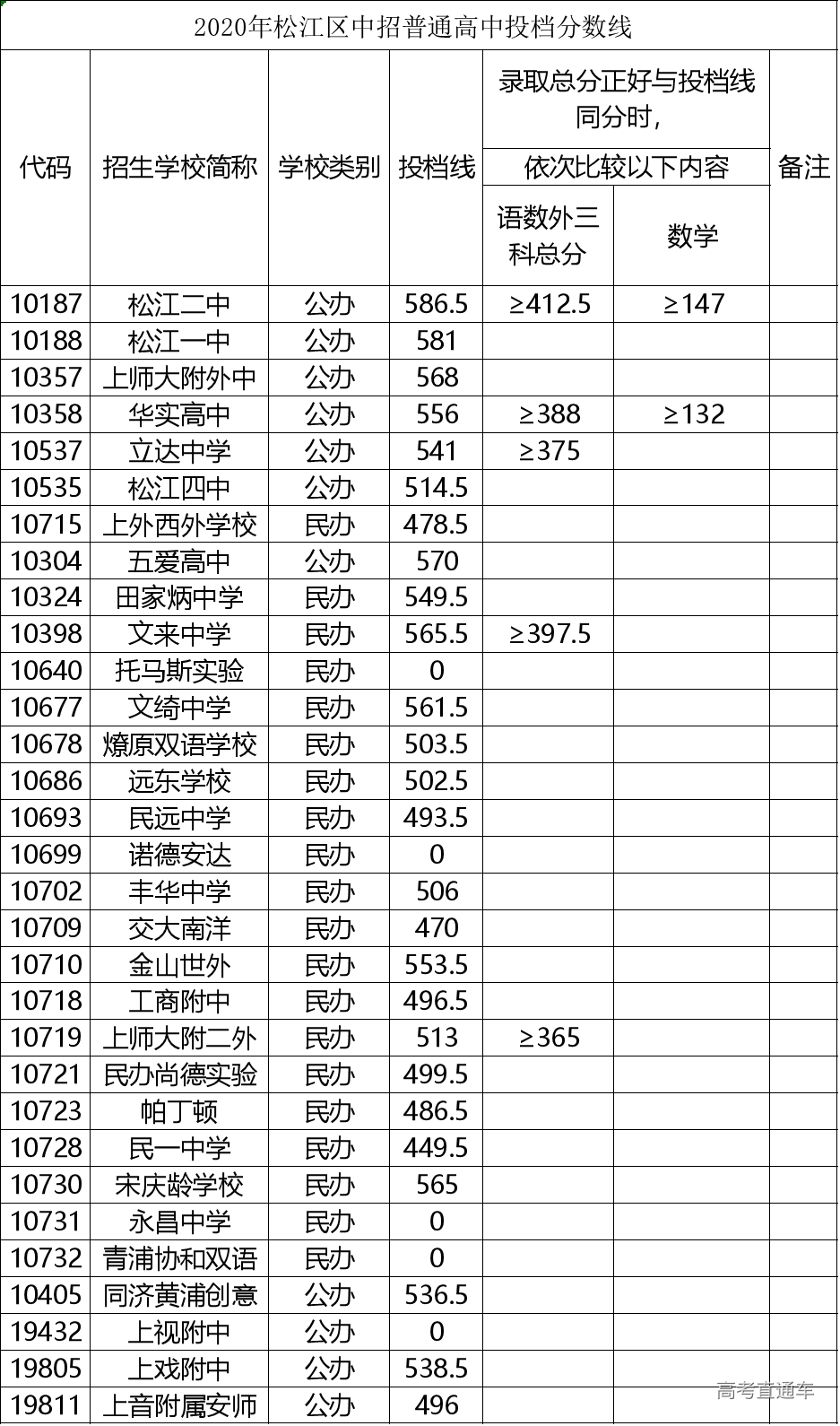 2020年松江区中招普通高中投档分数线

| 代码 | 招生学校简称 | 学校类别 | 投档线 | 录取总分正好与投档线同分时，依次比较以下内容 语数外三科总分 | 数学 | 备注 |
|---|---|---|---|---|---|---|
| 10187 | 松江二中 | 公办 | 586.5 | ≥412.5 | ≥147 | |
| 10188 | 松江一中 | 公办 | 581 | | | |
| 10357 | 上师大附外中 | 公办 | 568 | | | |
| 10358 | 华实高中 | 公办 | 556 | ≥388 | ≥132 | |
| 10537 | 立达中学 | 公办 | 541 | ≥375 | | |
| 10535 | 松江四中 | 公办 | 514.5 | | | |
| 10715 | 上外西外学校 | 民办 | 478.5 | | | |
| 10304 | 五爱高中 | 公办 | 570 | | | |
| 10324 | 田家炳中学 | 民办 | 549.5 | | | |
| 10398 | 文来中学 | 民办 | 565.5 | ≥397.5 | | |
| 10640 | 托马斯实验 | 民办 | 0 | | | |
| 10677 | 文绮中学 | 民办 | 561.5 | | | |
| 10678 | 燎原双语学校 | 民办 | 503.5 | | | |
| 10686 | 远东学校 | 民办 | 502.5 | | | |
| 10693 | 民远中学 | 民办 | 493.5 | | | |
| 10699 | 诺德安达 | 民办 | 0 | | | |
| 10702 | 丰华中学 | 民办 | 506 | | | |
| 10709 | 交大南洋 | 民办 | 470 | | | |
| 10710 | 金山世外 | 民办 | 553.5 | | | |
| 10718 | 工商附中 | 民办 | 496.5 | | | |
| 10719 | 上师大附二外 | 民办 | 513 | ≥365 | | |
| 10721 | 民办尚德实验 | 民办 | 499.5 | | | |
| 10723 | 帕丁顿 | 民办 | 486.5 | | | |
| 10728 | 民一中学 | 民办 | 449.5 | | | |
| 10730 | 宋庆龄学校 | 民办 | 565 | | | |
| 10731 | 永昌中学 | 民办 | 0 | | | |
| 10732 | 青浦协和双语 | 民办 | 0 | | | |
| 10405 | 同济黄浦创意 | 公办 | 536.5 | | | |
| 19432 | 上视附中 | 公办 | 0 | | | |
| 19805 | 上戏附中 | 公办 | 538.5 | | | |
| 19811 | 上音附属安师 | 公办 | 496 | | | |

高考直通车